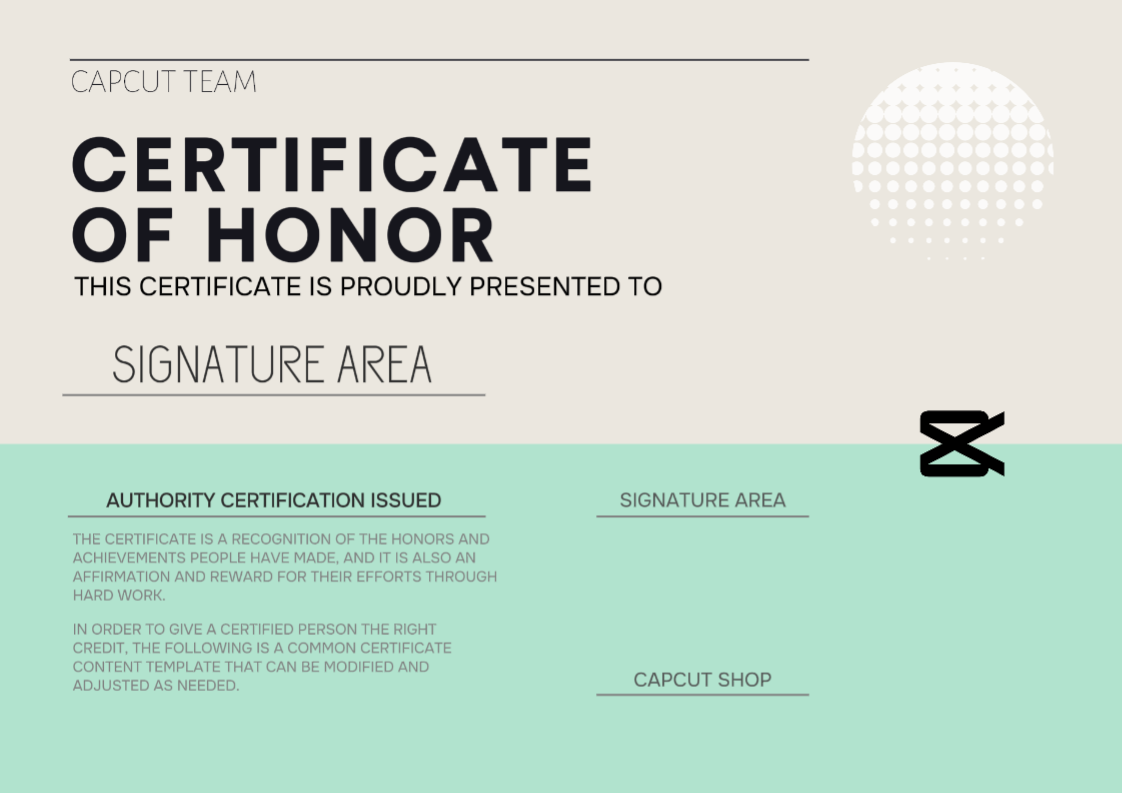 CAPCUT TEAM

CERTIFICATE OF HONOR

THIS CERTIFICATE IS PROUDLY PRESENTED TO

SIGNATURE AREA

AUTHORITY CERTIFICATION ISSUED

THE CERTIFICATE IS A RECOGNITION OF THE HONORS AND ACHIEVEMENTS PEOPLE HAVE MADE, AND IT IS ALSO AN AFFIRMATION AND REWARD FOR THEIR EFFORTS THROUGH HARD WORK.

IN ORDER TO GIVE A CERTIFIED PERSON THE RIGHT CREDIT, THE FOLLOWING IS A COMMON CERTIFICATE CONTENT TEMPLATE THAT CAN BE MODIFIED AND ADJUSTED AS NEEDED.

SIGNATURE AREA

CAPCUT SHOP